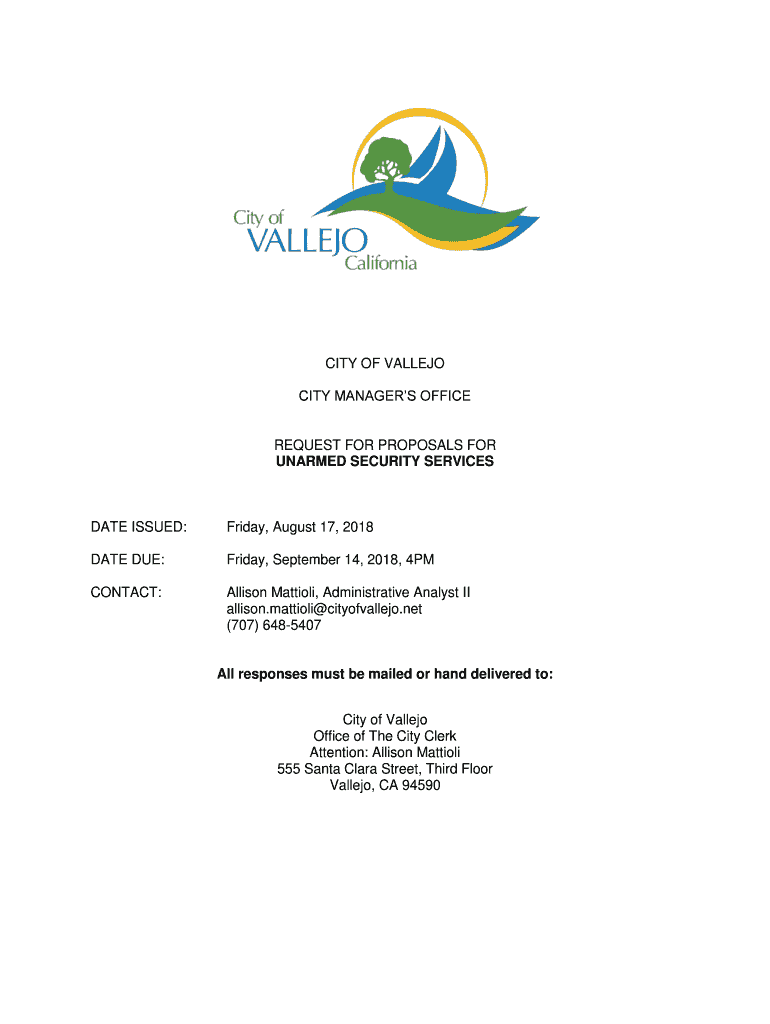 City of
VALLEJO
California

CITY OF VALLEJO

CITY MANAGER'S OFFICE

REQUEST FOR PROPOSALS FOR
UNARMED SECURITY SERVICES

DATE ISSUED: Friday, August 17, 2018

DATE DUE: Friday, September 14, 2018, 4PM

CONTACT: Allison Mattioli, Administrative Analyst II
allison.mattioli@cityofvallejo.net
(707) 648-5407

All responses must be mailed or hand delivered to:

City of Vallejo
Office of The City Clerk
Attention: Allison Mattioli
555 Santa Clara Street, Third Floor
Vallejo, CA 94590